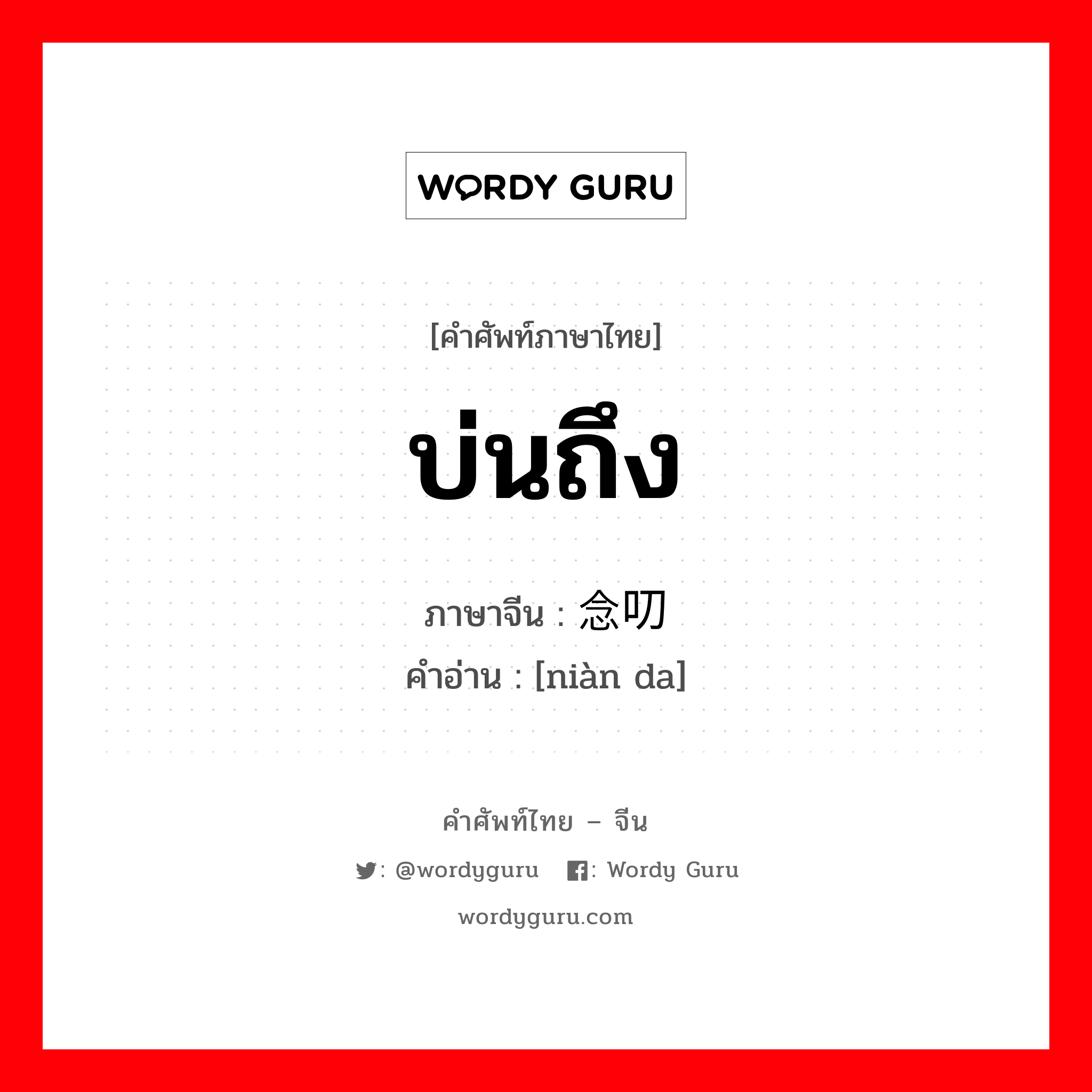 WORDY GURU

[คำศัพท์ภาษาไทย]

บ่นถึง

ภาษาจีน : 念叨

คำอ่าน : [niàn da]

คำศัพท์ไทย – จีน

: @wordyguru : Wordy Guru

wordyguru.com